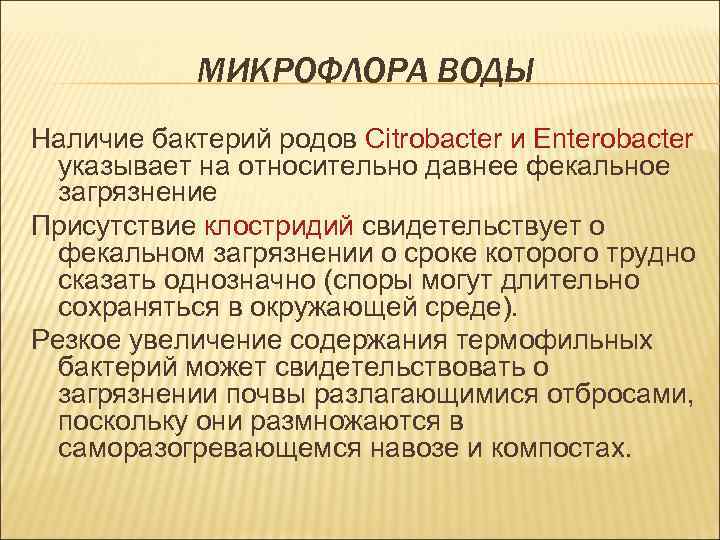 МИКРОФЛОРА ВОДЫ

Наличие бактерий родов Citrobacter и Enterobacter указывает на относительно давнее фекальное загрязнение

Присутствие клостридий свидетельствует о фекальном загрязнении о сроке которого трудно сказать однозначно (споры могут длительно сохраняться в окружающей среде).

Резкое увеличение содержания термофильных бактерий может свидетельствовать о загрязнении почвы разлагающимися отбросами, поскольку они размножаются в саморазогревающемся навозе и компостах.